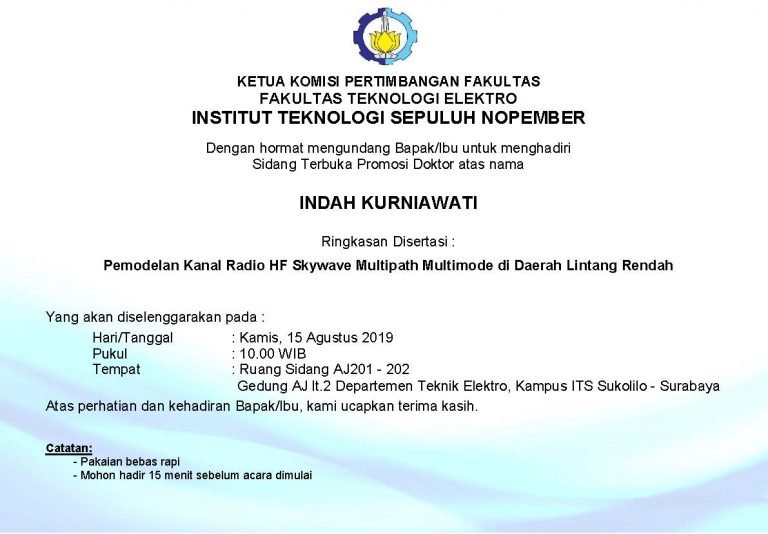 KETUA KOMISI PERTIMBANGAN FAKULTAS
FAKULTAS TEKNOLOGI ELEKTRO
INSTITUT TEKNOLOGI SEPULUH NOPEMBER

Dengan hormat mengundang Bapak/Ibu untuk menghadiri
Sidang Terbuka Promosi Doktor atas nama

INDAH KURNIAWATI

Ringkasan Disertasi :

Pemodelan Kanal Radio HF Skywave Multipath Multimode di Daerah Lintang Rendah

Yang akan diselenggarakan pada :

Hari/Tanggal : Kamis, 15 Agustus 2019
Pukul : 10.00 WIB
Tempat : Ruang Sidang AJ201 - 202
Gedung AJ lt.2 Departemen Teknik Elektro, Kampus ITS Sukolilo - Surabaya

Atas perhatian dan kehadiran Bapak/Ibu, kami ucapkan terima kasih.

Catatan:
- Pakaian bebas rapi
- Mohon hadir 15 menit sebelum acara dimulai